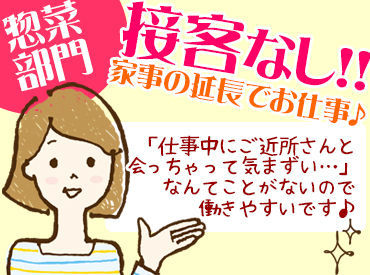 惣菜部門

接客なし!!
家事の延長でお仕事♪

「仕事中にご近所さんと会っちゃって気まずい…」なんてことがないので働きやすいです♪